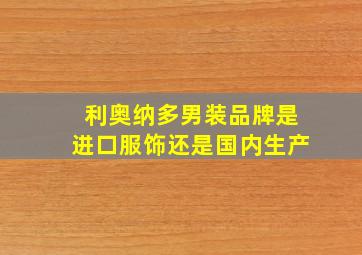 利奥纳多男装品牌是
进口服饰还是国内生产